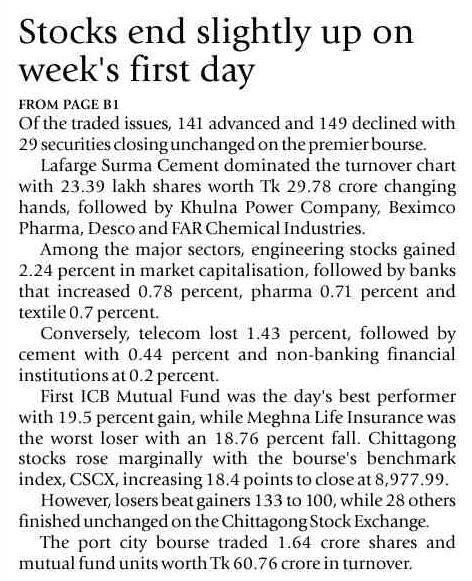 Stocks end slightly up on week's first day

FROM PAGE B1

Of the traded issues, 141 advanced and 149 declined with 29 securities closing unchanged on the premier bourse.

Lafarge Surma Cement dominated the turnover chart with 23.39 lakh shares worth Tk 29.78 crore changing hands, followed by Khulna Power Company, Beximco Pharma, Desco and FAR Chemical Industries.

Among the major sectors, engineering stocks gained 2.24 percent in market capitalisation, followed by banks that increased 0.78 percent, pharma 0.71 percent and textile 0.7 percent.

Conversely, telecom lost 1.43 percent, followed by cement with 0.44 percent and non-banking financial institutions at 0.2 percent.

First ICB Mutual Fund was the day's best performer with 19.5 percent gain, while Meghna Life Insurance was the worst loser with an 18.76 percent fall. Chittagong stocks rose marginally with the bourse's benchmark index, CSCX, increasing 18.4 points to close at 8,977.99.

However, losers beat gainers 133 to 100, while 28 others finished unchanged on the Chittagong Stock Exchange.

The port city bourse traded 1.64 crore shares and mutual fund units worth Tk 60.76 crore in turnover.